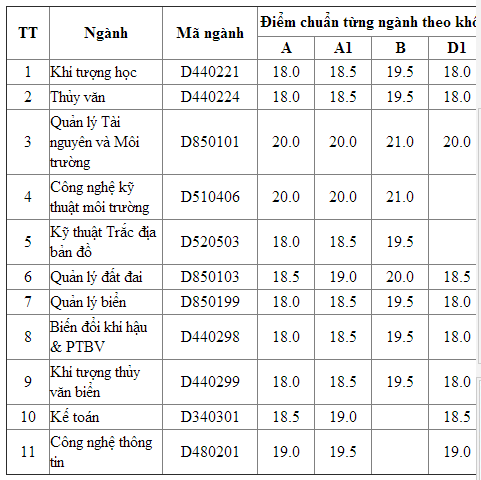 | TT | Ngành | Mã ngành | Điểm chuẩn từng ngành theo khố | | | |
|---|---|---|---|---|---|---|
| | | | A | A1 | B | D1 |
| 1 | Khí tượng học | D440221 | 18.0 | 18.5 | 19.5 | 18.0 |
| 2 | Thủy văn | D440224 | 18.0 | 18.5 | 19.5 | 18.0 |
| 3 | Quản lý Tài nguyên và Môi trường | D850101 | 20.0 | 20.0 | 21.0 | 20.0 |
| 4 | Công nghệ kỹ thuật môi trường | D510406 | 20.0 | 20.0 | 21.0 | |
| 5 | Kỹ thuật Trắc địa bản đồ | D520503 | 18.0 | 18.5 | 19.5 | |
| 6 | Quản lý đất đai | D850103 | 18.5 | 19.0 | 20.0 | 18.5 |
| 7 | Quản lý biển | D850199 | 18.0 | 18.5 | 19.5 | 18.0 |
| 8 | Biến đổi khí hậu & PTBV | D440298 | 18.0 | 18.5 | 19.5 | 18.0 |
| 9 | Khí tượng thủy văn biển | D440299 | 18.0 | 18.5 | 19.5 | 18.0 |
| 10 | Kế toán | D340301 | 18.5 | 19.0 | | 18.5 |
| 11 | Công nghệ thông tin | D480201 | 19.0 | 19.5 | | 19.0 |